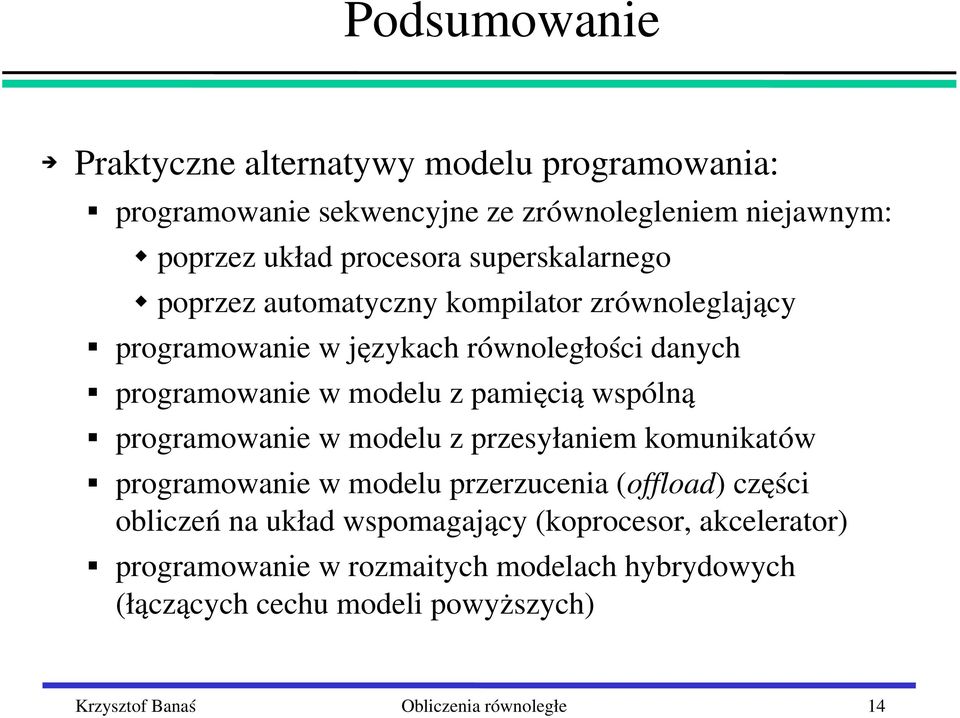 Podsumowanie

Praktyczne alternatywy modelu programowania:

programowanie sekwencyjne ze zrównolegleniem niejawnym:

poprzez układ procesora superskalarnego

poprzez automatyczny kompilator zrównoleglający

programowanie w językach równoległości danych

programowanie w modelu z pamięcią wspólną

programowanie w modelu z przesyłaniem komunikatów

programowanie w modelu przerzucenia (offload) części obliczeń na układ wspomagający (koprocesor, akcelerator)

programowanie w rozmaitych modelach hybrydowych (łączących cechu modeli powyższych)

Krzysztof Banaś

Obliczenia równoległe

14